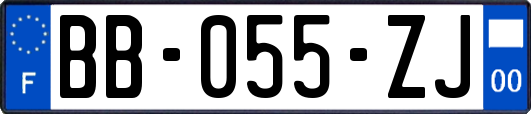 F

BB-055-ZJ

00